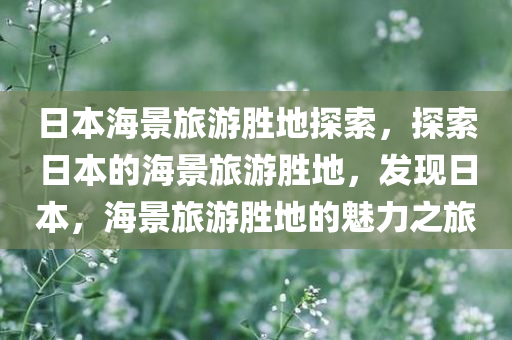 日本海景旅游胜地探索，探索日本的海景旅游胜地，发现日本，海景旅游胜地的魅力之旅